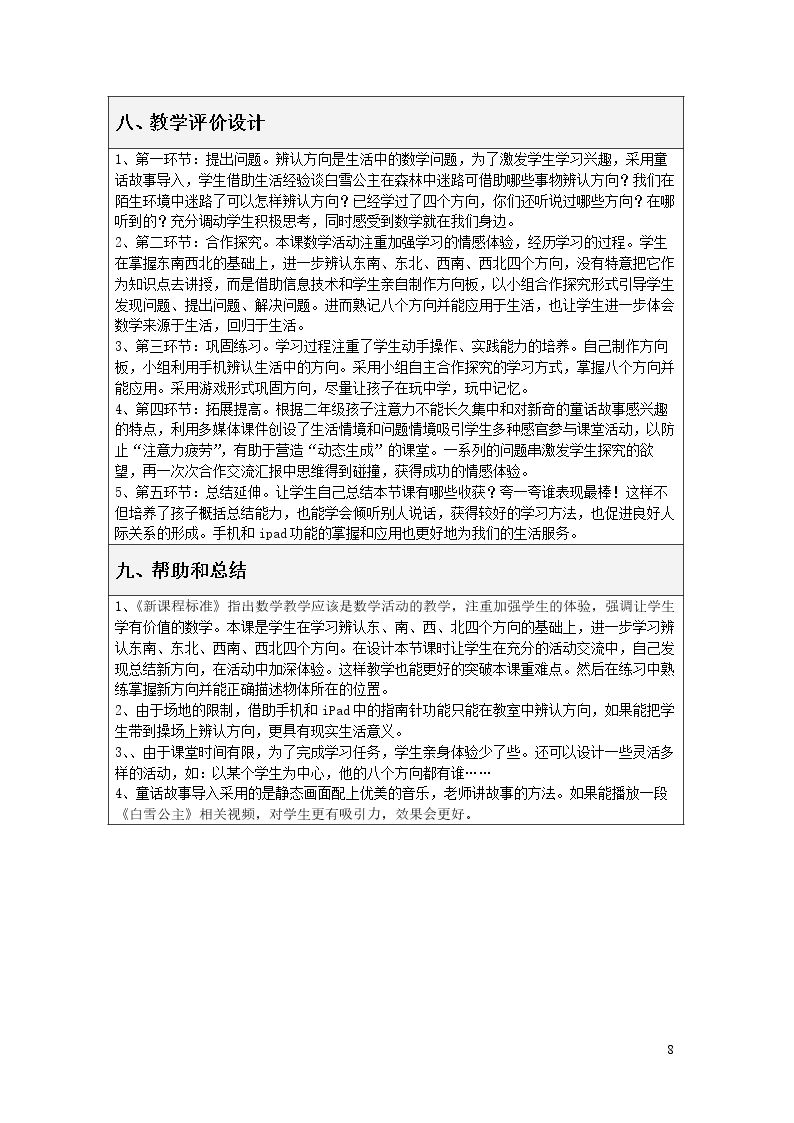 八、教学评价设计

1、第一环节：提出问题。辨认方向是生活中的数学问题，为了激发学生学习兴趣，采用童话故事导入，学生借助生活经验谈白雪公主在森林中迷路可借助哪些事物辨认方向？我们在陌生环境中迷路了可以怎样辨认方向？已经学过了四个方向，你们还听说过哪些方向？在哪听到的？充分调动学生积极思考，同时感受到数学就在我们身边。

2、第二环节：合作探究。本课数学活动注重加强学习的情感体验，经历学习的过程。学生在掌握东南西北的基础上，进一步辨认东南、东北、西南、西北四个方向，没有特意把它作为知识点去讲授，而是借助信息技术和学生亲自制作方向板，以小组合作探究形式引导学生发现问题、提出问题、解决问题。进而熟记八个方向并能应用于生活，也让学生进一步体会数学来源于生活，回归于生活。

3、第三环节：巩固练习。学习过程注重了学生动手操作、实践能力的培养。自己制作方向板，小组利用手机辨认生活中的方向。采用小组自主合作探究的学习方式，掌握八个方向并能应用。采用游戏形式巩固方向，尽量让孩子在玩中学，玩中记忆。

4、第四环节：拓展提高。根据二年级孩子注意力不能长久集中和对新奇的童话故事感兴趣的特点，利用多媒体课件创设了生活情境和问题情境吸引学生多种感官参与课堂活动，以防止“注意力疲劳”，有助于营造“动态生成”的课堂。一系列的问题串激发学生探究的欲望，再一次次合作交流汇报中思维得到碰撞，获得成功的情感体验。

5、第五环节：总结延伸。让学生自己总结本节课有哪些收获？夸一夸谁表现最棒！这样不但培养了孩子概括总结能力，也能学会倾听别人说话，获得较好的学习方法，也促进良好人际关系的形成。手机和ipad功能的掌握和应用也更好地为我们的生活服务。

九、帮助和总结

1、《新课程标准》指出数学教学应该是数学活动的教学，注重加强学生的体验，强调让学生学有价值的数学。本课是学生在学习辨认东、南、西、北四个方向的基础上，进一步学习辨认东南、东北、西南、西北四个方向。在设计本节课时让学生在充分的活动交流中，自己发现总结新方向，在活动中加深体验。这样教学也能更好的突破本课重难点。然后在练习中熟练掌握新方向并能正确描述物体所在的位置。

2、由于场地的限制，借助手机和iPad中的指南针功能只能在教室中辨认方向，如果能把学生带到操场上辨认方向，更具有现实生活意义。

3、、由于课堂时间有限，为了完成学习任务，学生亲身体验少了些。还可以设计一些灵活多样的活动，如：以某个学生为中心，他的八个方向都有谁……

4、童话故事导入采用的是静态画面配上优美的音乐，老师讲故事的方法。如果能播放一段《白雪公主》相关视频，对学生更有吸引力，效果会更好。

8